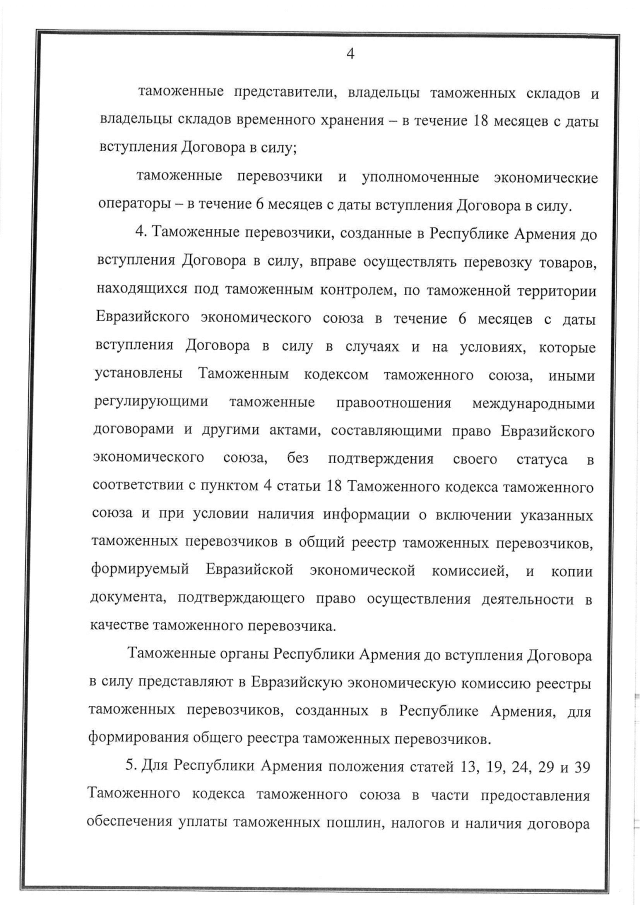 4

таможенные представители, владельцы таможенных складов и владельцы складов временного хранения – в течение 18 месяцев с даты вступления Договора в силу;

таможенные перевозчики и уполномоченные экономические операторы – в течение 6 месяцев с даты вступления Договора в силу.

4. Таможенные перевозчики, созданные в Республике Армения до вступления Договора в силу, вправе осуществлять перевозку товаров, находящихся под таможенным контролем, по таможенной территории Евразийского экономического союза в течение 6 месяцев с даты вступления Договора в силу в случаях и на условиях, которые установлены Таможенным кодексом таможенного союза, иными регулирующими таможенные правоотношения международными договорами и другими актами, составляющими право Евразийского экономического союза, без подтверждения своего статуса в соответствии с пунктом 4 статьи 18 Таможенного кодекса таможенного союза и при условии наличия информации о включении указанных таможенных перевозчиков в общий реестр таможенных перевозчиков, формируемый Евразийской экономической комиссией, и копии документа, подтверждающего право осуществления деятельности в качестве таможенного перевозчика.

Таможенные органы Республики Армения до вступления Договора в силу представляют в Евразийскую экономическую комиссию реестры таможенных перевозчиков, созданных в Республике Армения, для формирования общего реестра таможенных перевозчиков.

5. Для Республики Армения положения статей 13, 19, 24, 29 и 39 Таможенного кодекса таможенного союза в части предоставления обеспечения уплаты таможенных пошлин, налогов и наличия договора